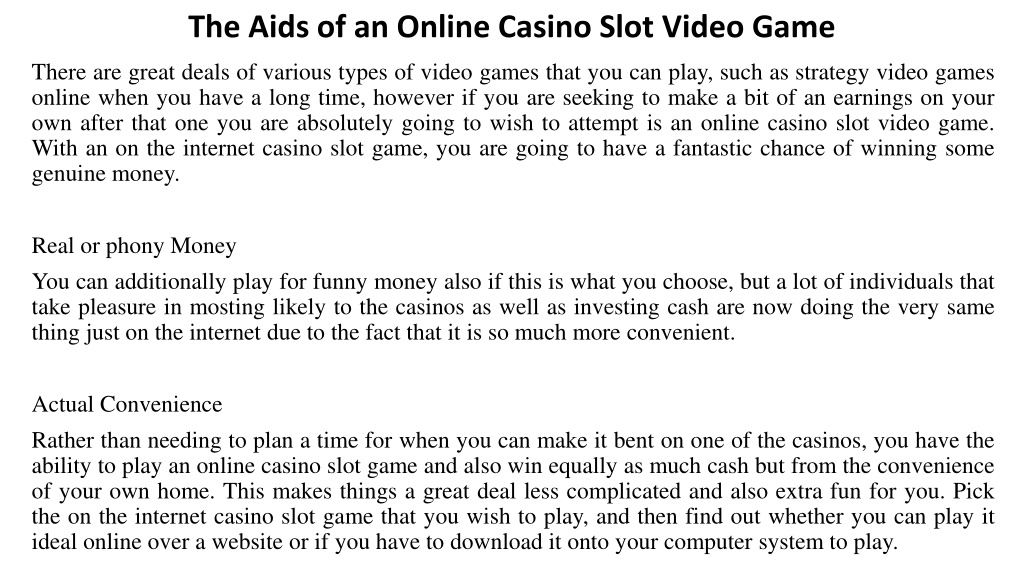 The Aids of an Online Casino Slot Video Game

There are great deals of various types of video games that you can play, such as strategy video games online when you have a long time, however if you are seeking to make a bit of an earnings on your own after that one you are absolutely going to wish to attempt is an online casino slot video game. With an on the internet casino slot game, you are going to have a fantastic chance of winning some genuine money.

Real or phony Money

You can additionally play for funny money also if this is what you choose, but a lot of individuals that take pleasure in mosting likely to the casinos as well as investing cash are now doing the very same thing just on the internet due to the fact that it is so much more convenient.

Actual Convenience

Rather than needing to plan a time for when you can make it bent on one of the casinos, you have the ability to play an online casino slot game and also win equally as much cash but from the convenience of your own home. This makes things a great deal less complicated and also extra fun for you. Pick the on the internet casino slot game that you wish to play, and then find out whether you can play it ideal online over a website or if you have to download it onto your computer system to play.